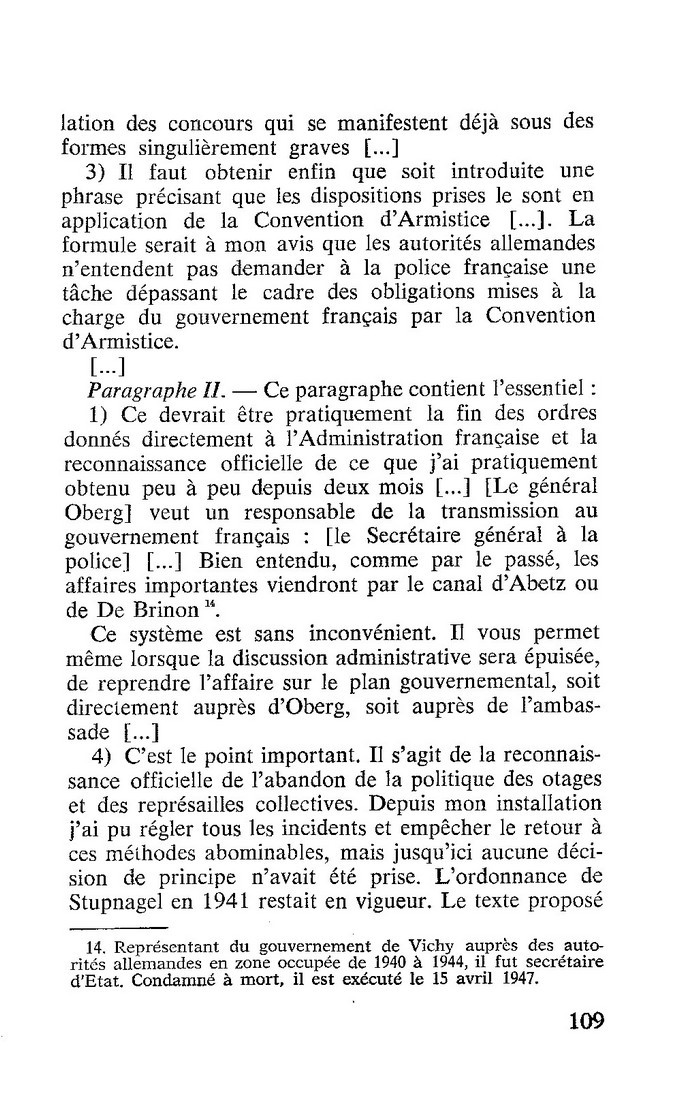 lation des concours qui se manifestent déjà sous des formes singulièrement graves [...]

3) Il faut obtenir enfin que soit introduite une phrase précisant que les dispositions prises le sont en application de la Convention d'Armistice [...]. La formule serait à mon avis que les autorités allemandes n'entendent pas demander à la police française une tâche dépassant le cadre des obligations mises à la charge du gouvernement français par la Convention d'Armistice.

[...]

Paragraphe II. — Ce paragraphe contient l'essentiel :

1) Ce devrait être pratiquement la fin des ordres donnés directement à l'Administration française et la reconnaissance officielle de ce que j'ai pratiquement obtenu peu à peu depuis deux mois [...] [Le général Oberg] veut un responsable de la transmission au gouvernement français : [le Secrétaire général à la police] [...] Bien entendu, comme par le passé, les affaires importantes viendront par le canal d'Abetz ou de De Brinon $^{14}$.

Ce système est sans inconvénient. Il vous permet même lorsque la discussion administrative sera épuisée, de reprendre l'affaire sur le plan gouvernemental, soit directement auprès d'Oberg, soit auprès de l'ambassade [...]

4) C'est le point important. Il s'agit de la reconnaissance officielle de l'abandon de la politique des otages et des représailles collectives. Depuis mon installation j'ai pu régler tous les incidents et empêcher le retour à ces méthodes abominables, mais jusqu'ici aucune décision de principe n'avait été prise. L'ordonnance de Stupnagel en 1941 restait en vigueur. Le texte proposé

14. Représentant du gouvernement de Vichy auprès des autorités allemandes en zone occupée de 1940 à 1944, il fut secrétaire d'Etat. Condamné à mort, il est exécuté le 15 avril 1947.

109